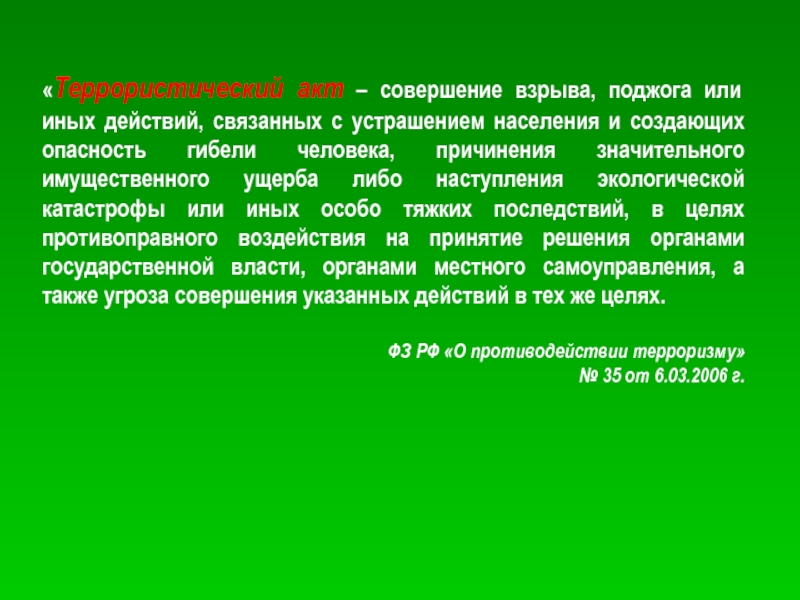 «Террористический акт – совершение взрыва, поджога или иных действий, связанных с устрашением населения и создающих опасность гибели человека, причинения значительного имущественного ущерба либо наступления экологической катастрофы или иных особо тяжких последствий, в целях противоправного воздействия на принятие решения органами государственной власти, органами местного самоуправления, а также угроза совершения указанных действий в тех же целях.

ФЗ РФ «О противодействии терроризму»
№ 35 от 6.03.2006 г.